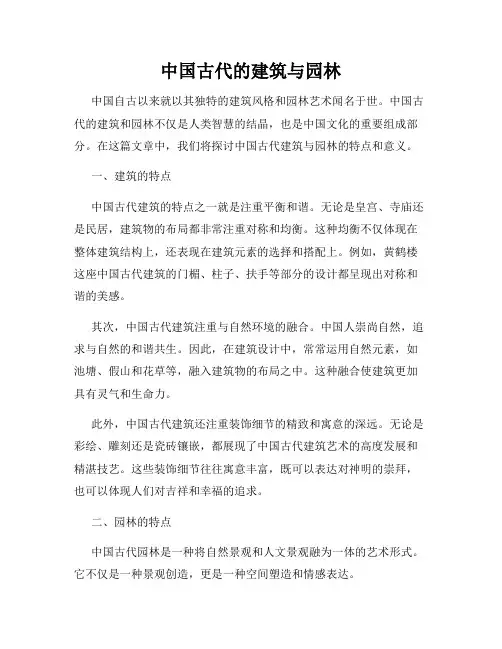 中国古代的建筑与园林

中国自古以来就以其独特的建筑风格和园林艺术闻名于世。中国古代的建筑和园林不仅是人类智慧的结晶，也是中国文化的重要组成部分。在这篇文章中，我们将探讨中国古代建筑与园林的特点和意义。

一、建筑的特点

中国古代建筑的特点之一就是注重平衡和谐。无论是皇宫、寺庙还是民居，建筑物的布局都非常注重对称和均衡。这种均衡不仅体现在整体建筑结构上，还表现在建筑元素的选择和搭配上。例如，黄鹤楼这座中国古代建筑的门楣、柱子、扶手等部分的设计都呈现出对称和谐的美感。

其次，中国古代建筑注重与自然环境的融合。中国人崇尚自然，追求与自然的和谐共生。因此，在建筑设计中，常常运用自然元素，如池塘、假山和花草等，融入建筑物的布局之中。这种融合使建筑更加具有灵气和生命力。

此外，中国古代建筑还注重装饰细节的精致和寓意的深远。无论是彩绘、雕刻还是瓷砖镶嵌，都展现了中国古代建筑艺术的高度发展和精湛技艺。这些装饰细节往往寓意丰富，既可以表达对神明的崇拜，也可以体现人们对吉祥和幸福的追求。

二、园林的特点

中国古代园林是一种将自然景观和人文景观融为一体的艺术形式。它不仅是一种景观创造，更是一种空间塑造和情感表达。